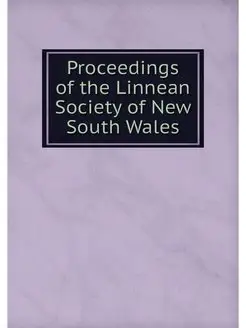 Proceedings of the Linnean Society of New South Wales